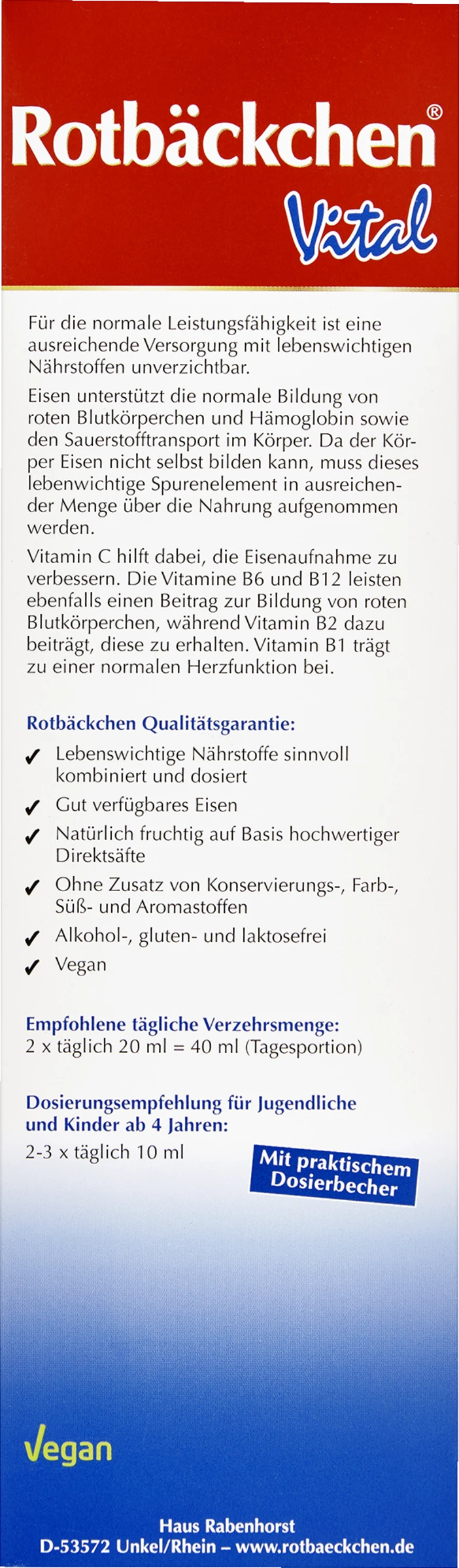 Rotbäckchen®
Vital

Für die normale Leistungsfähigkeit ist eine ausreichende Versorgung mit lebenswichtigen Nährstoffen unverzichtbar.

Eisen unterstützt die normale Bildung von roten Blutkörperchen und Hämoglobin sowie den Sauerstofftransport im Körper. Da der Körper Eisen nicht selbst bilden kann, muss dieses lebenwichtige Spurenelement in ausreichender Menge über die Nahrung aufgenommen werden.

Vitamin C hilft dabei, die Eisenaufnahme zu verbessern. Die Vitamine B6 und B12 leisten ebenfalls einen Beitrag zur Bildung von roten Blutkörperchen, während Vitamin B2 dazu beiträgt, diese zu erhalten. Vitamin B1 trägt zu einer normalen Herzfunktion bei.

Rotbäckchen Qualitätsgarantie:

✓ Lebenswichtige Nährstoffe sinnvoll kombiniert und dosiert
✓ Gut verfügbares Eisen
✓ Natürlich fruchtig auf Basis hochwertiger Direktsäfte
✓ Ohne Zusatz von Konservierungs-, Farb-, Süß- und Aromastoffen
✓ Alkohol-, gluten- und laktosefrei
✓ Vegan

Empfohlene tägliche Verzehrsmenge:
2 x täglich 20 ml = 40 ml (Tagesportion)

Dosierungsempfehlung für Jugendliche und Kinder ab 4 Jahren:
2-3 x täglich 10 ml

Mit praktischem Dosierbecher

Vegan

Haus Rabenhorst
D-53572 Unkel/Rhein – www.rotbaeckchen.de